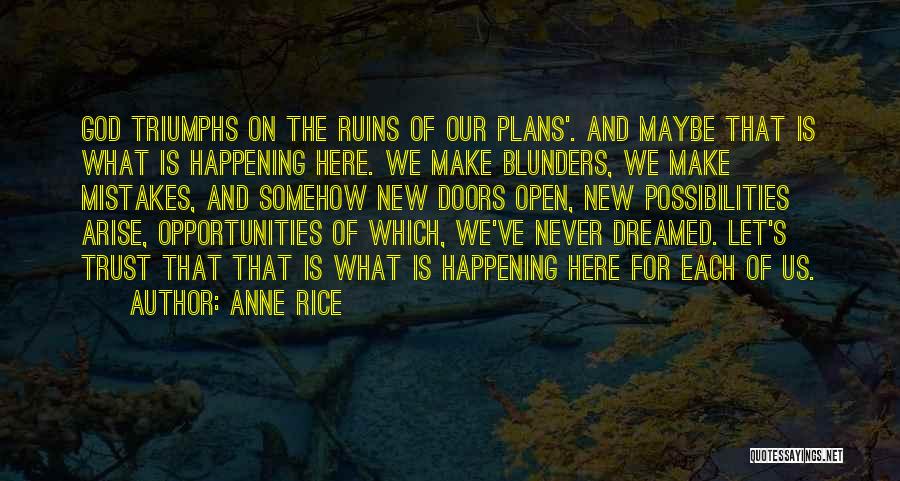 GOD TRIUMPHS ON THE RUINS OF OUR PLANS'. AND MAYBE THAT IS WHAT IS HAPPENING HERE. WE MAKE BLUNDERS, WE MAKE MISTAKES, AND SOMEHOW NEW DOORS OPEN, NEW POSSIBILITIES ARISE, OPPORTUNITIES OF WHICH, WE'VE NEVER DREAMED. LET'S TRUST THAT THAT IS WHAT IS HAPPENING HERE FOR EACH OF US.
AUTHOR: ANNE RICE

QUOTESSAYINGS.NET